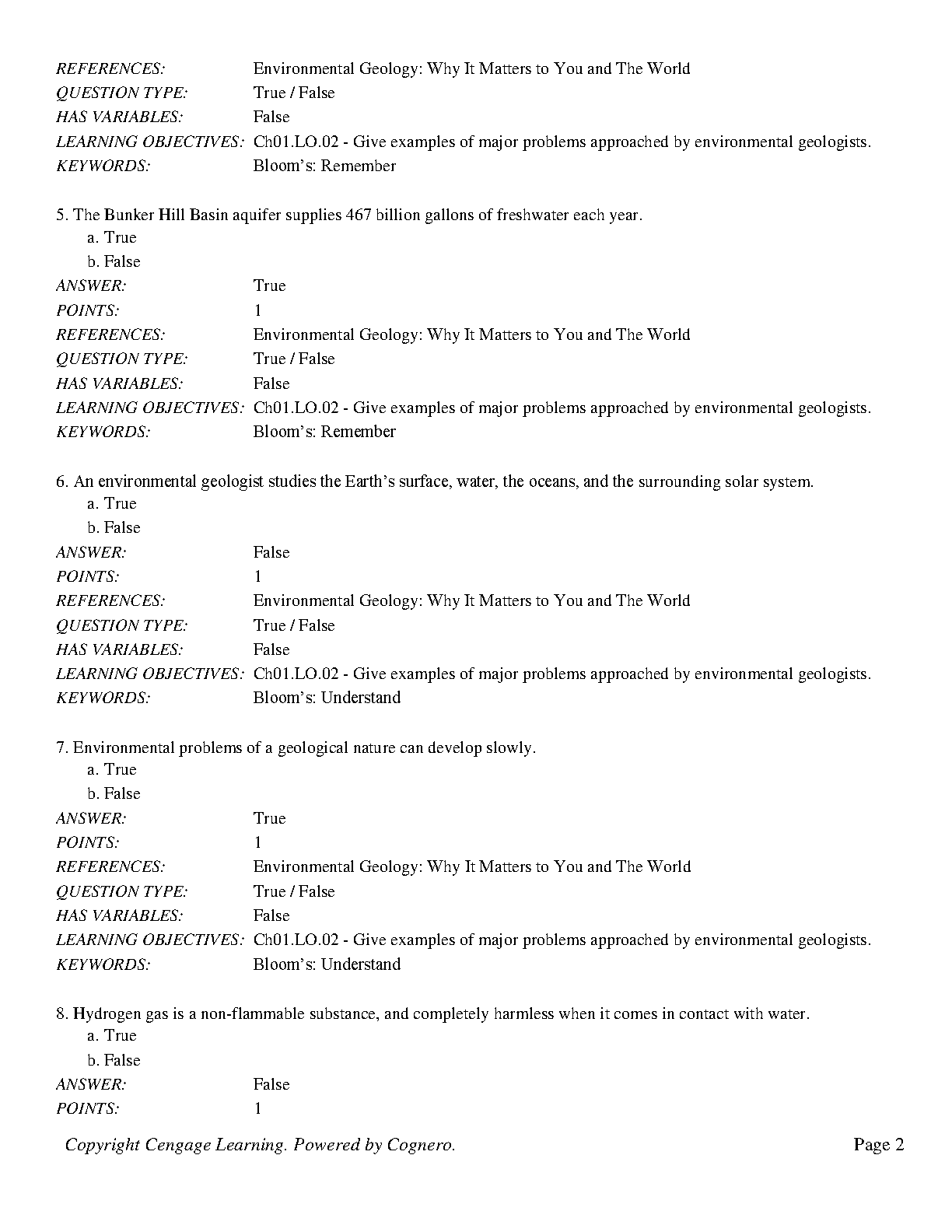 REFERENCES: Environmental Geology: Why It Matters to You and The World
QUESTION TYPE: True / False
HAS VARIABLES: False
LEARNING OBJECTIVES: Ch01.LO.02 - Give examples of major problems approached by environmental geologists.
KEYWORDS: Bloom's: Remember

5. The Bunker Hill Basin aquifer supplies 467 billion gallons of freshwater each year.
a. True
b. False
ANSWER: True
POINTS: 1
REFERENCES: Environmental Geology: Why It Matters to You and The World
QUESTION TYPE: True / False
HAS VARIABLES: False
LEARNING OBJECTIVES: Ch01.LO.02 - Give examples of major problems approached by environmental geologists.
KEYWORDS: Bloom's: Remember

6. An environmental geologist studies the Earth's surface, water, the oceans, and the surrounding solar system.
a. True
b. False
ANSWER: False
POINTS: 1
REFERENCES: Environmental Geology: Why It Matters to You and The World
QUESTION TYPE: True / False
HAS VARIABLES: False
LEARNING OBJECTIVES: Ch01.LO.02 - Give examples of major problems approached by environmental geologists.
KEYWORDS: Bloom's: Understand

7. Environmental problems of a geological nature can develop slowly.
a. True
b. False
ANSWER: True
POINTS: 1
REFERENCES: Environmental Geology: Why It Matters to You and The World
QUESTION TYPE: True / False
HAS VARIABLES: False
LEARNING OBJECTIVES: Ch01.LO.02 - Give examples of major problems approached by environmental geologists.
KEYWORDS: Bloom's: Understand

8. Hydrogen gas is a non-flammable substance, and completely harmless when it comes in contact with water.
a. True
b. False
ANSWER: False
POINTS: 1

Copyright Cengage Learning. Powered by Cognero. Page 2